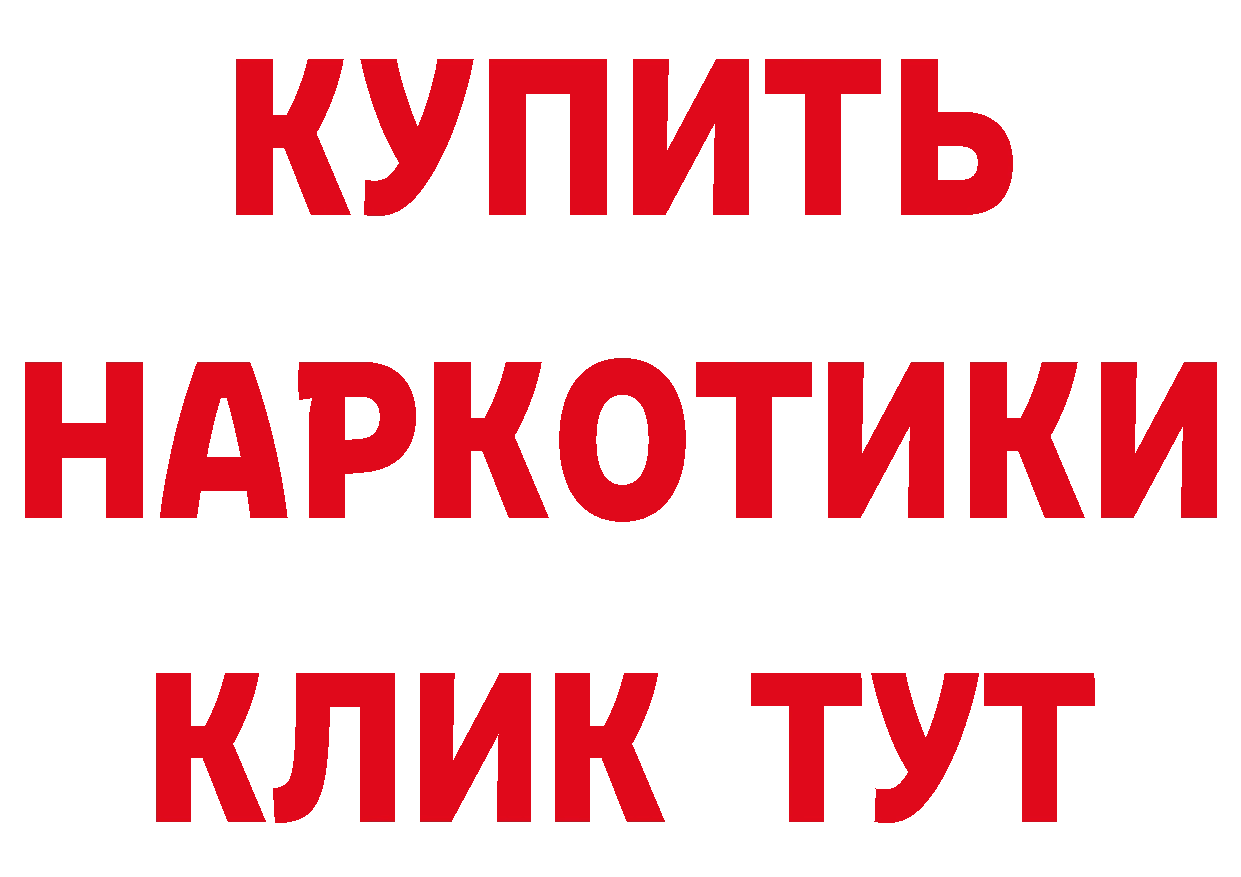 КУПИТЬ
НАРКОТИКИ
КЛИК ТУТ